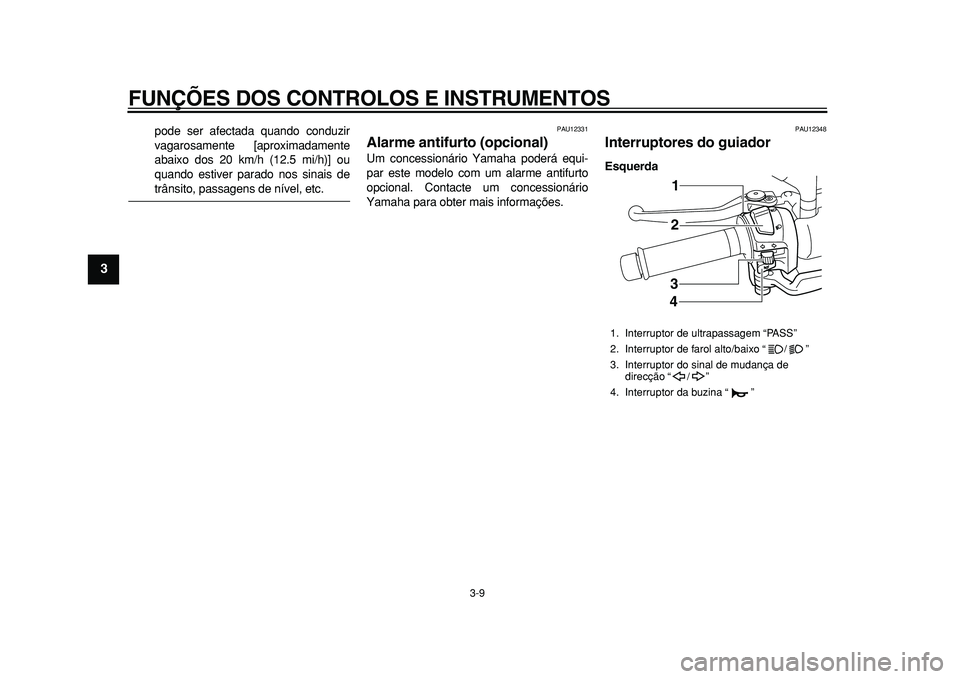 FUNÇÕES DOS CONTROLOS E INSTRUMENTOS

3

pode ser afectada quando conduzir vagarosamente [aproximadamente abaixo dos 20 km/h (12.5 mi/h)] ou quando estiver parado nos sinais de trânsito, passagens de nível, etc.

PAU12331

Alarme antifurto (opcional)

Um concessionário Yamaha poderá equipar este modelo com um alarme antifurto opcional. Contacte um concessionário Yamaha para obter mais informações.

PAU12348

Interruptores do guiador

Esquerda

1
2
3
4

1. Interruptor de ultrapassagem “PASS”
2. Interruptor de farol alto/baixo “ / ”
3. Interruptor do sinal de mudança de direcção “ / ”
4. Interruptor da buzina “ ”

3-9

carmanualsonline.info